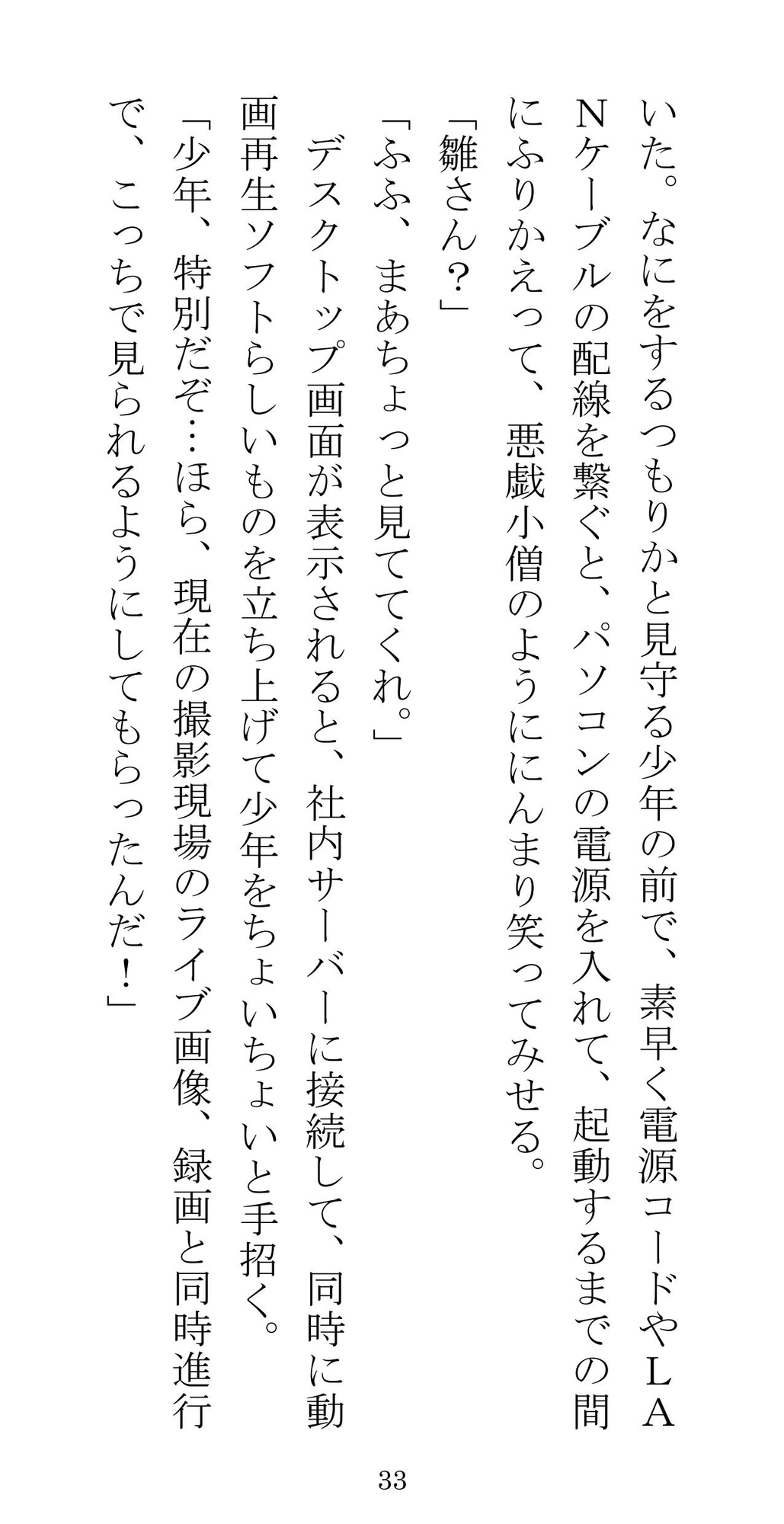 いた。なにをするつもりかと見守る少年の前で、素早く電源コードやＬＡＮケーブルの配線を繋ぐと、パソコンの電源を入れて、起動するまでの間にふりかえって、悪戯小僧のようににんまり笑ってみせる。

「雛さん？」

「ふふ、まあちょっと見ててくれ。」

デスクトップ画面が表示されると、社内サーバーに接続して、同時に動画再生ソフトらしいものを立ち上げて少年をちょいちょいと手招く。

「少年、特別だぞ…ほら、現在の撮影現場のライブ画像、録画と同時進行で、こっちで見られるようにしてもらったんだ！」

33